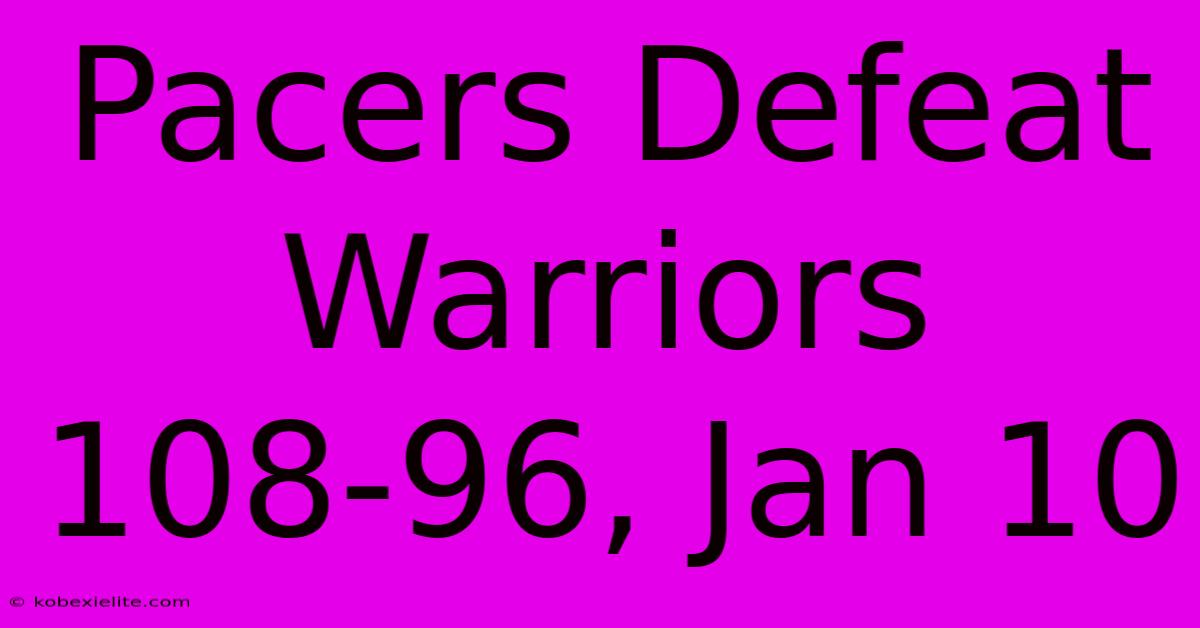 Pacers Defeat Warriors 108-96, Jan 10

© kobexielite.com